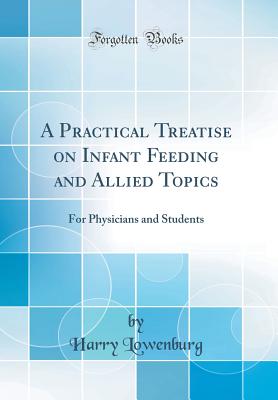 Forgotten Books

A Practical Treatise on Infant Feeding and Allied Topics

For Physicians and Students

by
Harry Lowenburg